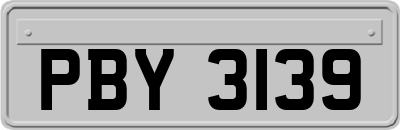 PBY 3139